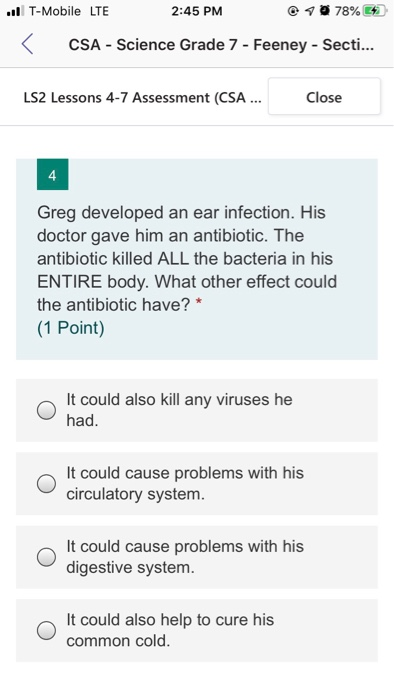 T-Mobile LTE 2:45 PM 78%

CSA - Science Grade 7 - Feeney - Secti...

LS2 Lessons 4-7 Assessment (CSA ...

Close

4

Greg developed an ear infection. His doctor gave him an antibiotic. The antibiotic killed ALL the bacteria in his ENTIRE body. What other effect could the antibiotic have? *
(1 Point)

It could also kill any viruses he had.

It could cause problems with his circulatory system.

It could cause problems with his digestive system.

It could also help to cure his common cold.